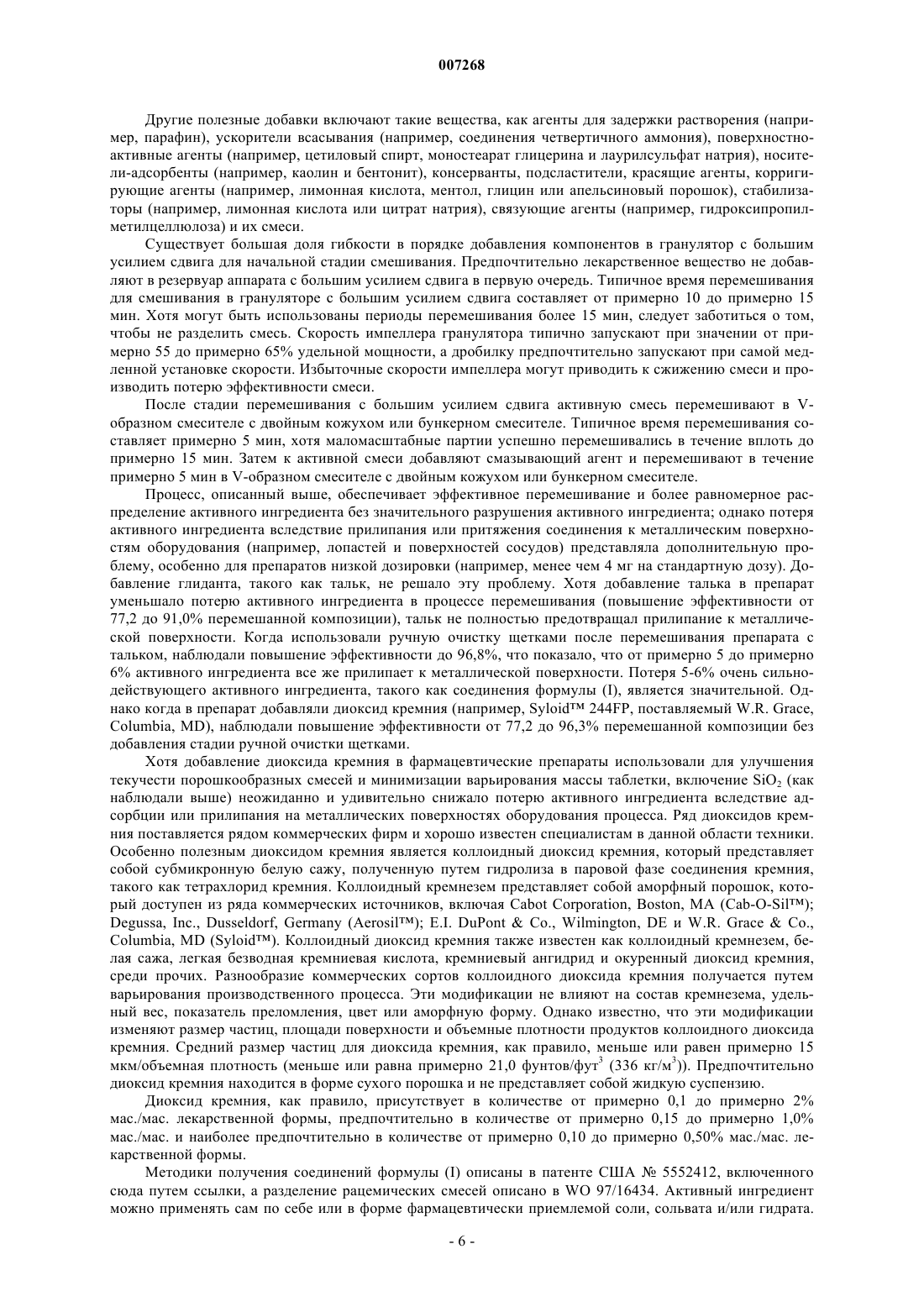 007268

Другие полезные добавки включают такие вещества, как агенты для задержки растворения (например, парафин), ускорители всасывания (например, соединения четвертичного аммония), поверхностно-активные агенты (например, цетиловый спирт, моностеарат глицерина и лаурилсульфат натрия), носители-адсорбенты (например, каолин и бентонит), консерванты, подсластители, красящие агенты, корригирующие агенты (например, лимонная кислота, ментол, глицин или апельсиновый порошок), стабилизаторы (например, лимонная кислота или цитрат натрия), связующие агенты (например, гидроксипропилметилцеллюлоза) и их смеси.

Существует большая доля гибкости в порядке добавления компонентов в гранулятор с большим усилием сдвига для начальной стадии смешивания. Предпочтительно лекарственное вещество не добавляют в резервуар аппарата с большим усилием сдвига в первую очередь. Типичное время перемешивания для смешивания в грануляторе с большим усилием сдвига составляет от примерно 10 до примерно 15 мин. Хотя могут быть использованы периоды перемешивания более 15 мин, следует заботиться о том, чтобы не разделить смесь. Скорость импеллера гранулятора типично запускают при значении от примерно 55 до примерно 65% удельной мощности, а дробилку предпочтительно запускают при самой медленной установке скорости. Избыточные скорости импеллера могут приводить к сжижению смеси и производить потерю эффективности смеси.

После стадии перемешивания с большим усилием сдвига активную смесь перемешивают в V-образном смесителе с двойным кожухом или бункерном смесителе. Типичное время перемешивания составляет примерно 5 мин, хотя маломасштабные партии успешно перемешивались в течение вплоть до примерно 15 мин. Затем к активной смеси добавляют смазывающий агент и перемешивают в течение примерно 5 мин в V-образном смесителе с двойным кожухом или бункерном смесителе.

Процесс, описанный выше, обеспечивает эффективное перемешивание и более равномерное распределение активного ингредиента без значительного разрушения активного ингредиента; однако потеря активного ингредиента вследствие прилипания или притяжения соединения к металлическим поверхностям оборудования (например, лопастей и поверхностей сосудов) представляла дополнительную проблему, особенно для препаратов низкой дозировки (например, менее чем 4 мг на стандартную дозу). Добавление глиданта, такого как тальк, не решало эту проблему. Хотя добавление талька в препарат уменьшало потерю активного ингредиента в процессе перемешивания (повышение эффективности от 77,2 до 91,0% перемешанной композиции), тальк не полностью предотвращал прилипание к металлической поверхности. Когда использовали ручную очистку щетками после перемешивания препарата с тальком, наблюдали повышение эффективности до 96,8%, что показало, что от примерно 5 до примерно 6% активного ингредиента все же прилипает к металлической поверхности. Потеря 5-6% очень сильнодействующего активного ингредиента, такого как соединения формулы (I), является значительной. Однако когда в препарат добавляли диоксид кремния (например, Syloid™ 244FP, поставляемый W.R. Grace, Columbia, MD), наблюдали повышение эффективности от 77,2 до 96,3% перемешанной композиции без добавления стадии ручной очистки щетками.

Хотя добавление диоксида кремния в фармацевтические препараты использовали для улучшения текучести порошкообразных смесей и минимизации варьирования массы таблетки, включение $SiO_2$ (как наблюдали выше) неожиданно и удивительно снижало потерю активного ингредиента вследствие адсорбции или прилипания на металлических поверхностях оборудования процесса. Ряд диоксидов кремния поставляется рядом коммерческих фирм и хорошо известен специалистам в данной области техники. Особенно полезным диоксидом кремния является коллоидный диоксид кремния, который представляет собой субмикронную белую сажу, полученную путем гидролиза в паровой фазе соединения кремния, такого как тетрахлорид кремния. Коллоидный кремнезем представляет собой аморфный порошок, который доступен из ряда коммерческих источников, включая Cabot Corporation, Boston, MA (Cab-O-Sil™); Degussa, Inc., Dusseldorf, Germany (Aerosil™); E.I. DuPont & Co., Wilmington, DE и W.R. Grace & Co., Columbia, MD (Syloid™). Коллоидный диоксид кремния также известен как коллоидный кремнезем, белая сажа, легкая безводная кремниевая кислота, кремниевый ангидрид и окуренный диоксид кремния, среди прочих. Разнообразие коммерческих сортов коллоидного диоксида кремния получается путем варьирования производственного процесса. Эти модификации не влияют на состав кремнезема, удельный вес, показатель преломления, цвет или аморфную форму. Однако известно, что эти модификации изменяют размер частиц, площади поверхности и объемные плотности продуктов коллоидного диоксида кремния. Средний размер частиц для диоксида кремния, как правило, меньше или равен примерно 15 мкм/объемная плотность (меньше или равна примерно 21,0 фунтов/фут$^3$ (336 кг/м$^3$)). Предпочтительно диоксид кремния находится в форме сухого порошка и не представляет собой жидкую суспензию.

Диоксид кремния, как правило, присутствует в количестве от примерно 0,1 до примерно 2% мас./мас. лекарственной формы, предпочтительно в количестве от примерно 0,15 до примерно 1,0% мас./мас. и наиболее предпочтительно в количестве от примерно 0,10 до примерно 0,50% мас./мас. лекарственной формы.

Методики получения соединений формулы (I) описаны в патенте США № 5552412, включенного сюда путем ссылки, а разделение рацемических смесей описано в WO 97/16434. Активный ингредиент можно применять сам по себе или в форме фармацевтически приемлемой соли, сольвата и/или гидрата.

- 6 -